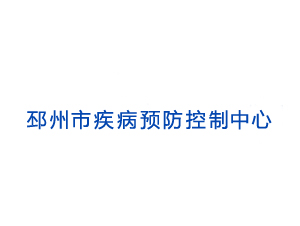 邳州市疾病预防控制中心